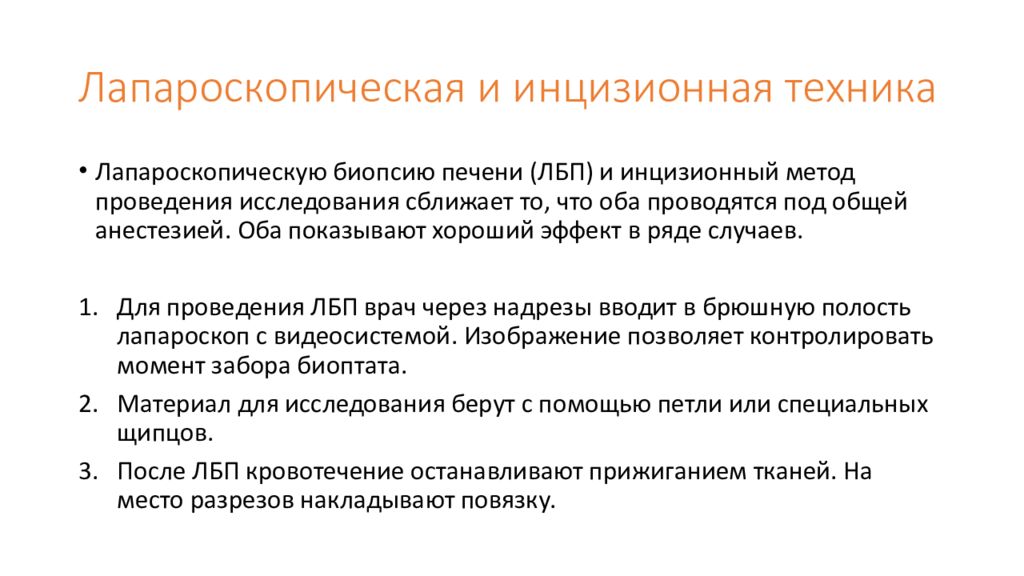 Лапароскопическая и инцизионная техника

• Лапароскопическую биопсию печени (ЛБП) и инцизионный метод проведения исследования сближает то, что оба проводятся под общей анестезией. Оба показывают хороший эффект в ряде случаев.

1. Для проведения ЛБП врач через надрезы вводит в брюшную полость лапароскоп с видеосистемой. Изображение позволяет контролировать момент забора биоптата.
2. Материал для исследования берут с помощью петли или специальных щипцов.
3. После ЛБП кровотечение останавливают прижиганием тканей. На место разрезов накладывают повязку.